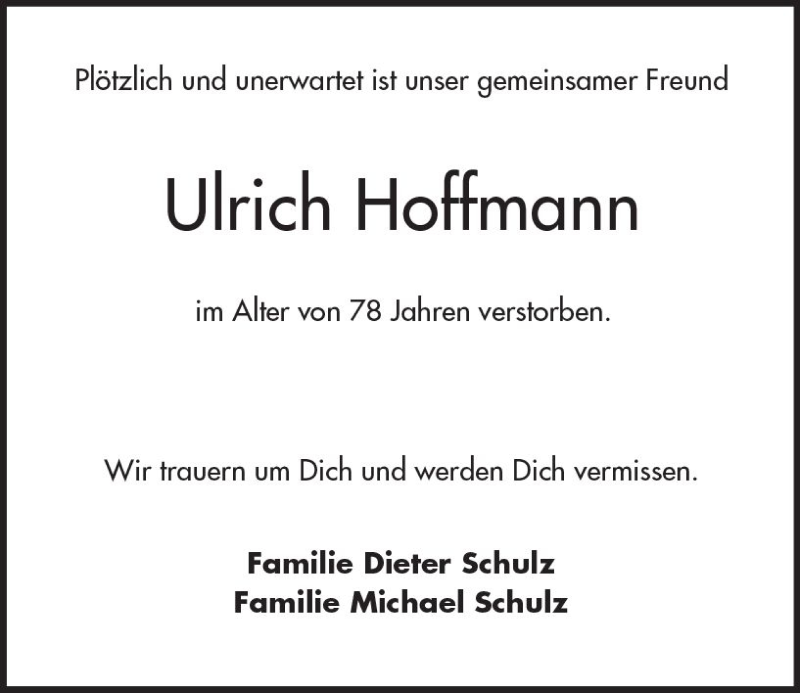 Plötzlich und unerwartet ist unser gemeinsamer Freund

Ulrich Hoffmann

im Alter von 78 Jahren verstorben.

Wir trauern um Dich und werden Dich vermissen.

Familie Dieter Schulz
Familie Michael Schulz